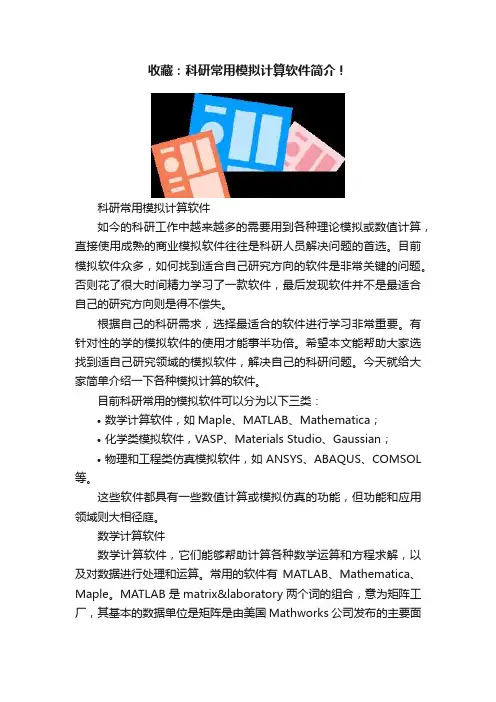 收藏：科研常用模拟计算软件简介！

科研常用模拟计算软件

如今的科研工作中越来越多的需要用到各种理论模拟或数值计算，直接使用成熟的商业模拟软件往往是科研人员解决问题的首选。目前模拟软件众多，如何找到适合自己研究方向的软件是非常关键的问题。否则花了很大时间精力学习了一款软件，最后发现软件并不是最适合自己的研究方向则是得不偿失。

根据自己的科研需求，选择最适合的软件进行学习非常重要。有针对性的学的模拟软件的使用才能事半功倍。希望本文能帮助大家选找到适自己研究领域的模拟软件，解决自己的科研问题。今天就给大家简单介绍一下各种模拟计算的软件。

目前科研常用的模拟软件可以分为以下三类：

• 数学计算软件，如 Maple、MATLAB、Mathematica；

• 化学类模拟软件，VASP、Materials Studio、Gaussian；

• 物理和工程类仿真模拟软件，如 ANSYS、ABAQUS、COMSOL 等。

这些软件都具有一些数值计算或模拟仿真的功能，但功能和应用领域则大相径庭。

数学计算软件

数学计算软件，它们能够帮助计算各种数学运算和方程求解，以及对数据进行处理和运算。常用的软件有 MATLAB、Mathematica、Maple。MATLAB 是 matrix&laboratory 两个词的组合，意为矩阵工厂，其基本的数据单位是矩阵是由美国 Mathworks 公司发布的主要面